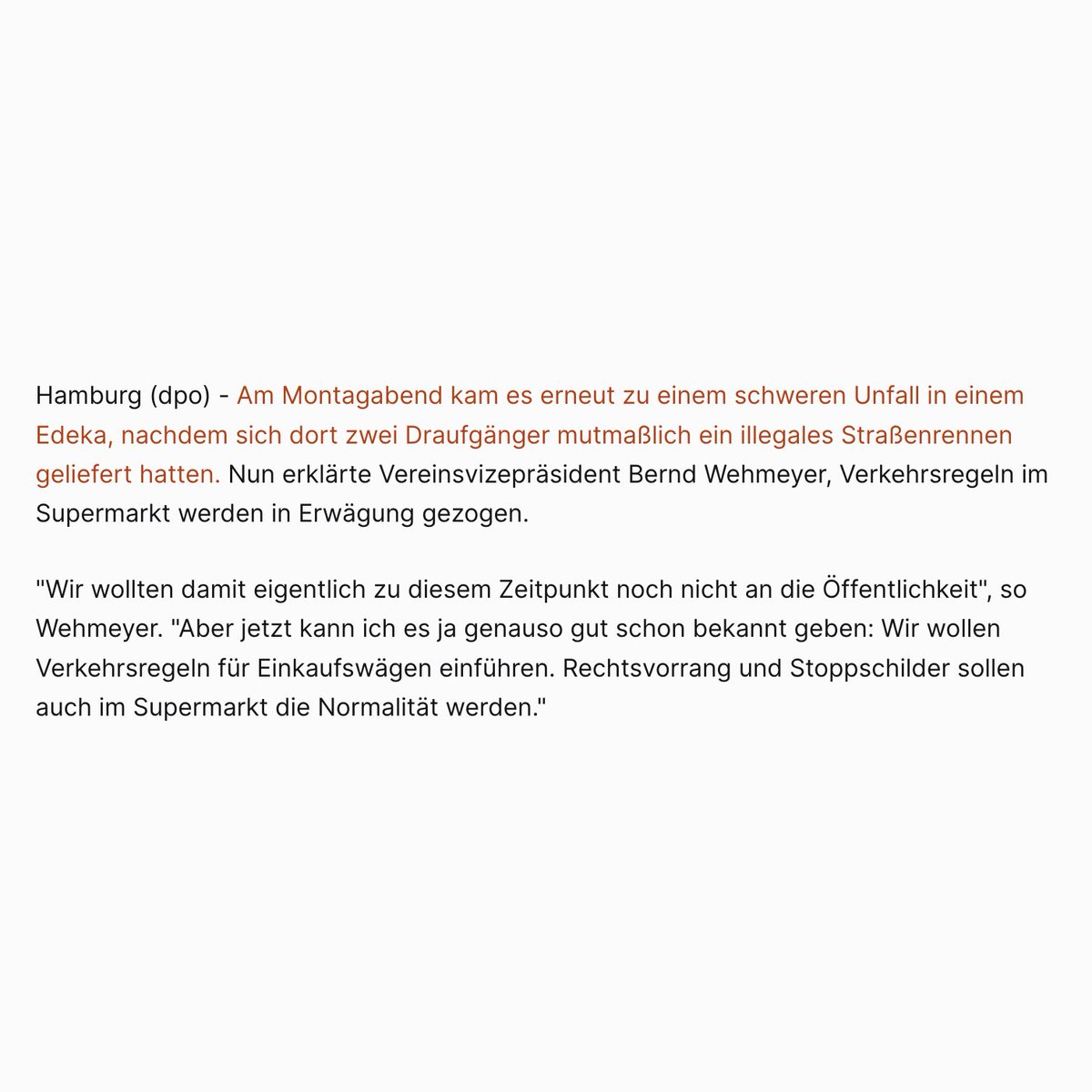 Hamburg (dpo) - Am Montagabend kam es erneut zu einem schweren Unfall in einem Edeka, nachdem sich dort zwei Draufgänger mutmaßlich ein illegales Straßenrennen geliefert hatten. Nun erklärte Vereinsvizepräsident Bernd Wehmeyer, Verkehrsregeln im Supermarkt werden in Erwägung gezogen.

"Wir wollten damit eigentlich zu diesem Zeitpunkt noch nicht an die Öffentlichkeit", so Wehmeyer. "Aber jetzt kann ich es ja genauso gut schon bekannt geben: Wir wollen Verkehrsregeln für Einkaufswägen einführen. Rechtsvorrang und Stoppschilder sollen auch im Supermarkt die Normalität werden."